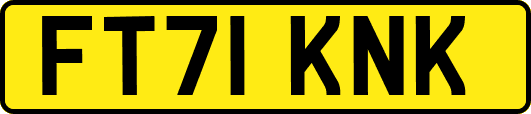 FT71 KNK